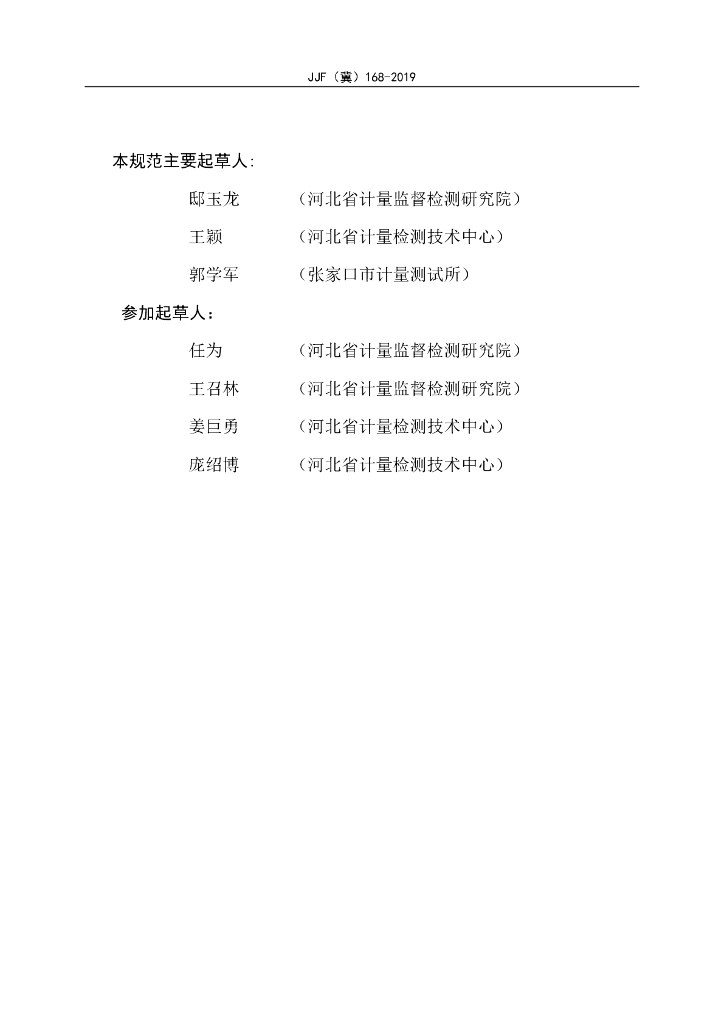 JJF（冀）168-2019

本规范主要起草人:

邸玉龙　　（河北省计量监督检测研究院）

王颖　　（河北省计量检测技术中心）

郭学军　　（张家口市计量测试所）

参加起草人：

任为　　（河北省计量监督检测研究院）

王召林　　（河北省计量监督检测研究院）

姜巨勇　　（河北省计量检测技术中心）

庞绍博　　（河北省计量检测技术中心）